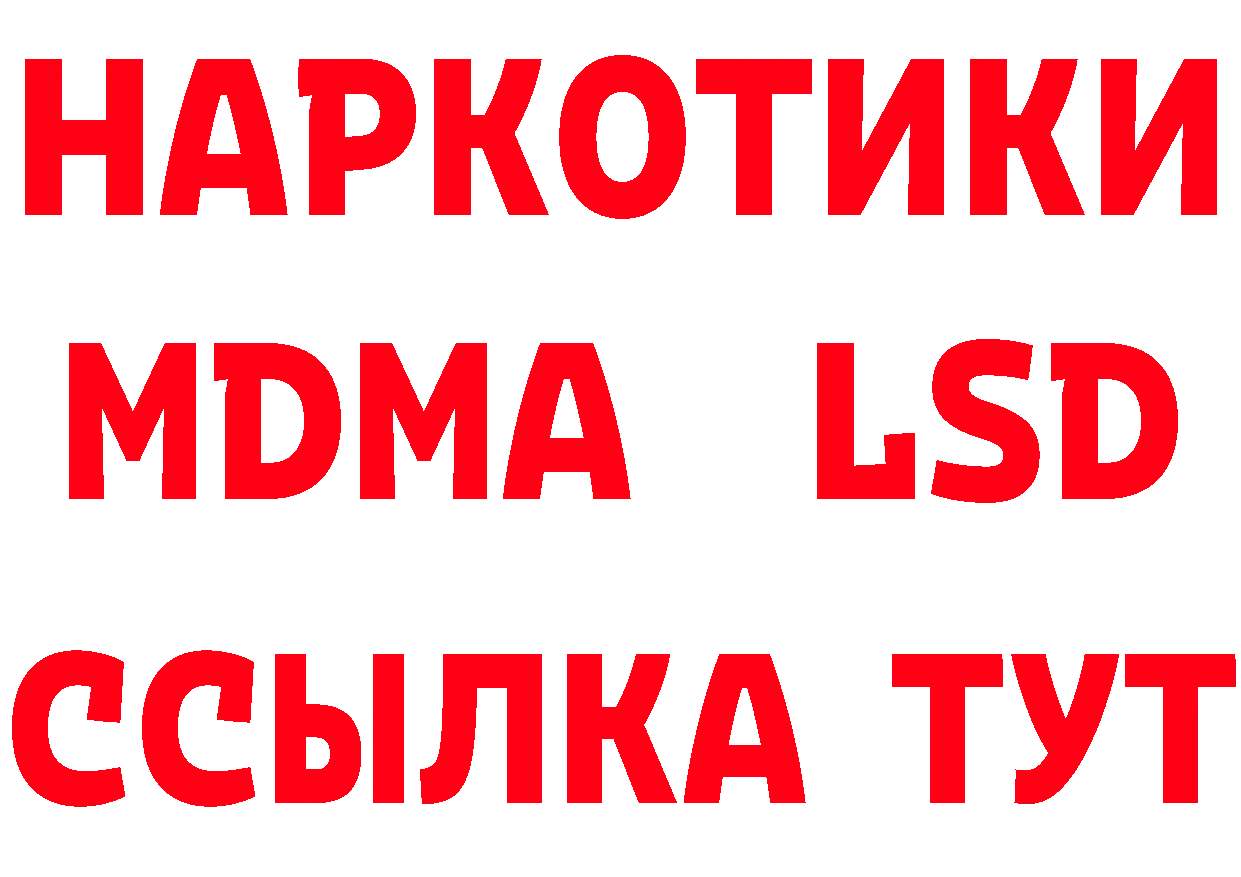 НАРКОТИКИ
MDMA LSD
ССЫЛКА ТУТ